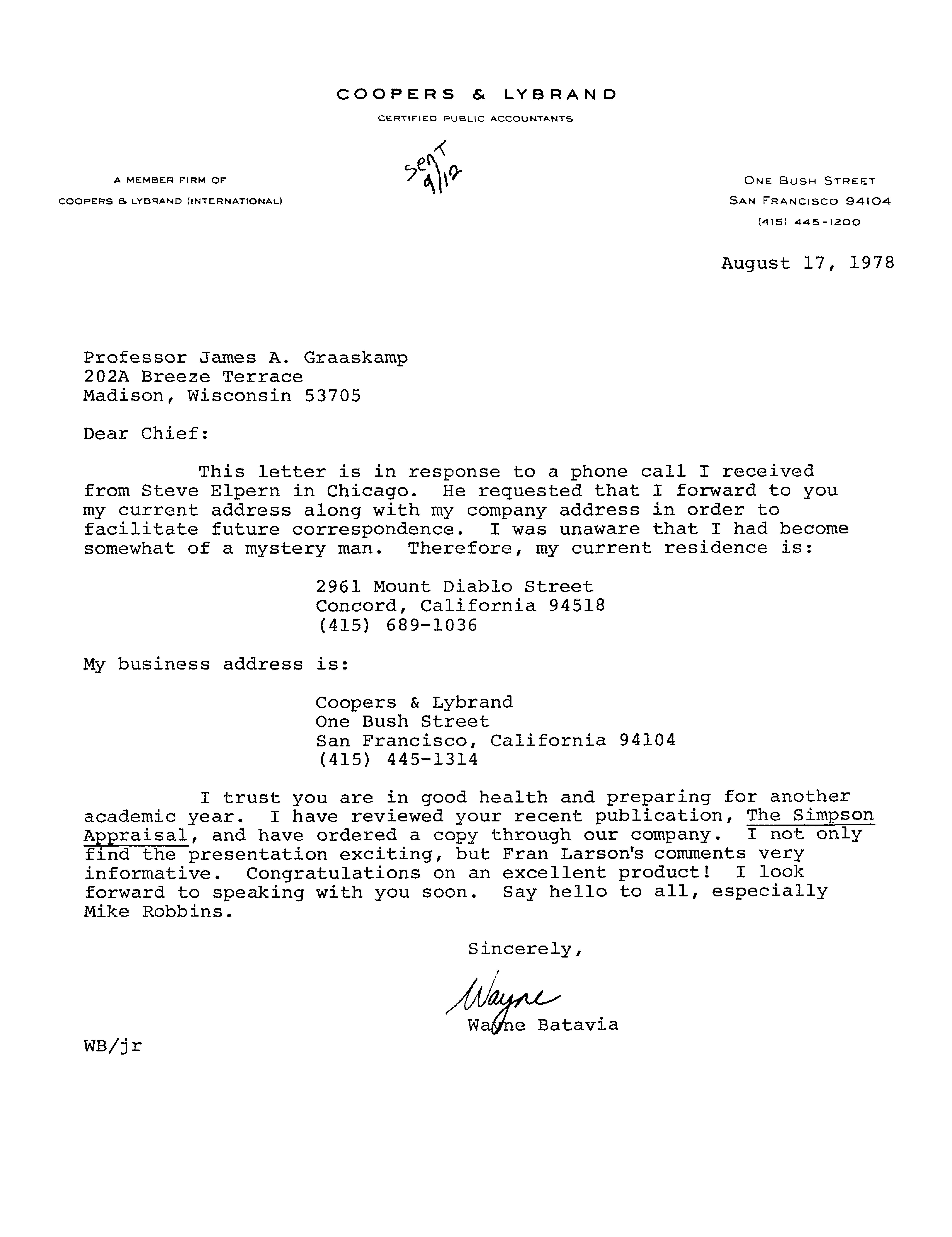 COOPERS & LYBRAND

CERTIFIED PUBLIC ACCOUNTANTS

A MEMBER FIRM OF
COOPERS & LYBRAND (INTERNATIONAL)

sent 9/12

ONE BUSH STREET
SAN FRANCISCO 94104
(415) 445-1200

August 17, 1978

Professor James A. Graaskamp
202A Breeze Terrace
Madison, Wisconsin 53705

Dear Chief:

This letter is in response to a phone call I received from Steve Elpern in Chicago. He requested that I forward to you my current address along with my company address in order to facilitate future correspondence. I was unaware that I had become somewhat of a mystery man. Therefore, my current residence is:

2961 Mount Diablo Street
Concord, California 94518
(415) 689-1036

My business address is:

Coopers & Lybrand
One Bush Street
San Francisco, California 94104
(415) 445-1314

I trust you are in good health and preparing for another academic year. I have reviewed your recent publication, The Simpson Appraisal, and have ordered a copy through our company. I not only find the presentation exciting, but Fran Larson's comments very informative. Congratulations on an excellent product! I look forward to speaking with you soon. Say hello to all, especially Mike Robbins.

Sincerely,

Wayne

Wayne Batavia

WB/jr